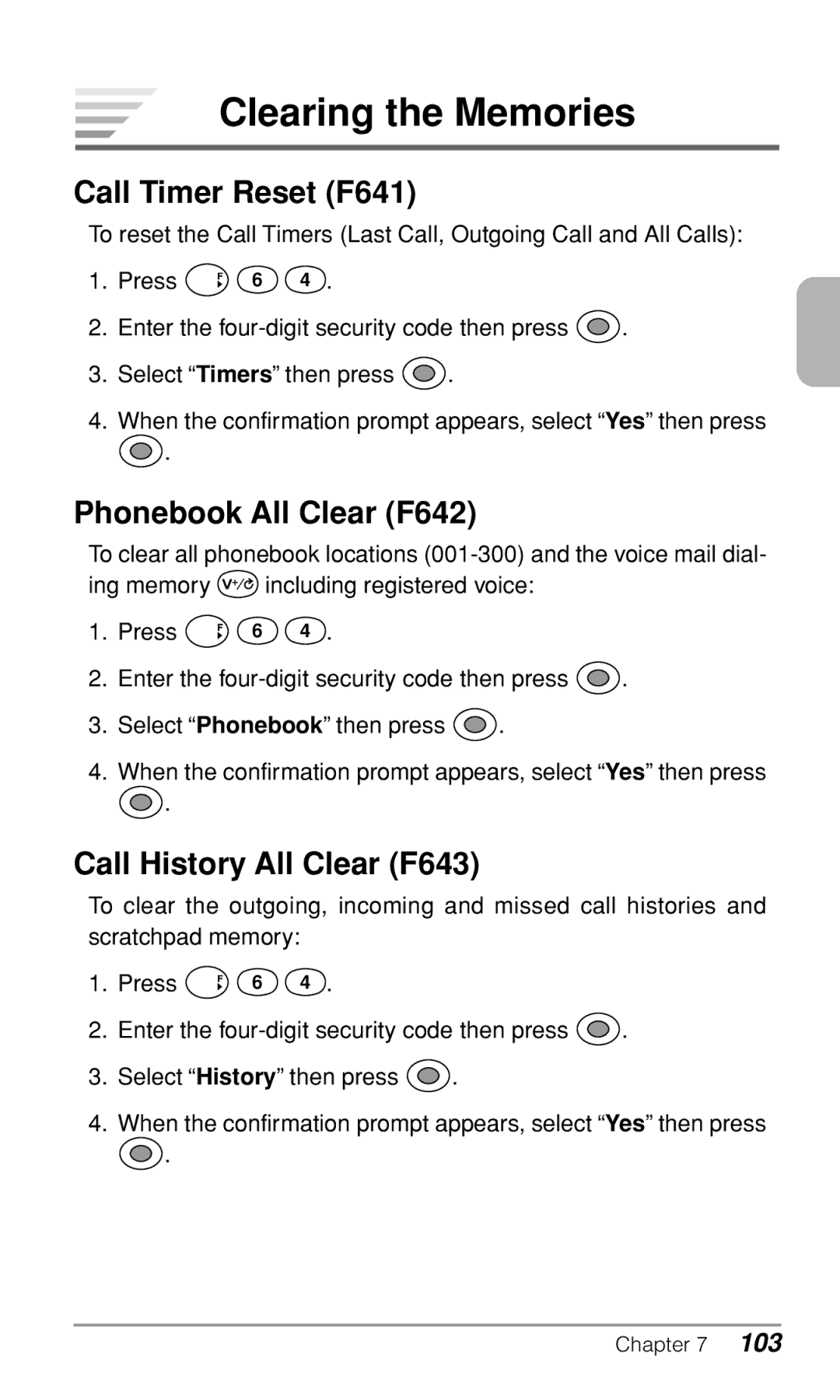 Clearing the Memories

Call Timer Reset (F641)

To reset the Call Timers (Last Call, Outgoing Call and All Calls):

1. Press F 6 4.

2. Enter the four-digit security code then press .

3. Select “Timers” then press .

4. When the confirmation prompt appears, select “Yes” then press .

Phonebook All Clear (F642)

To clear all phonebook locations (001-300) and the voice mail dialing memory V+/ including registered voice:

1. Press F 6 4.

2. Enter the four-digit security code then press .

3. Select “Phonebook” then press .

4. When the confirmation prompt appears, select “Yes” then press .

Call History All Clear (F643)

To clear the outgoing, incoming and missed call histories and scratchpad memory:

1. Press F 6 4.

2. Enter the four-digit security code then press .

3. Select “History” then press .

4. When the confirmation prompt appears, select “Yes” then press .

Chapter 7 103